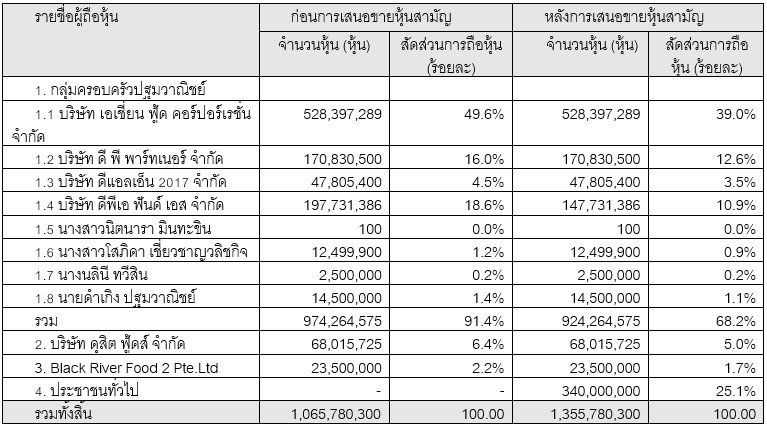 | รายชื่อผู้ถือหุ้น | ก่อนการเสนอขายหุ้นสามัญ | | หลังการเสนอขายหุ้นสามัญ | |
|---|---|---|---|---|
| | จำนวนหุ้น (หุ้น) | สัดส่วนการถือหุ้น (ร้อยละ) | จำนวนหุ้น (หุ้น) | สัดส่วนการถือหุ้น (ร้อยละ) |
| 1. กลุ่มครอบครัวปฐมวาณิชย์ | | | | |
| 1.1 บริษัท เอเชี่ยน ฟู้ด คอร์ปอร์เรชั่น จำกัด | 528,397,289 | 49.6% | 528,397,289 | 39.0% |
| 1.2 บริษัท ดี พี พาร์ทเนอร์ จำกัด | 170,830,500 | 16.0% | 170,830,500 | 12.6% |
| 1.3 บริษัท ดีแอลเอ็น 2017 จำกัด | 47,805,400 | 4.5% | 47,805,400 | 3.5% |
| 1.4 บริษัท ดีพีเอ ฟันด์ เอส จำกัด | 197,731,386 | 18.6% | 147,731,386 | 10.9% |
| 1.5 นางสาวนิตนารา มินทะขิน | 100 | 0.0% | 100 | 0.0% |
| 1.6 นางสาวโสภิดา เชี่ยวชาญวลิชกิจ | 12,499,900 | 1.2% | 12,499,900 | 0.9% |
| 1.7 นางนลินี ทวีสิน | 2,500,000 | 0.2% | 2,500,000 | 0.2% |
| 1.8 นายดำเกิง ปฐมวาณิชย์ | 14,500,000 | 1.4% | 14,500,000 | 1.1% |
| รวม | 974,264,575 | 91.4% | 924,264,575 | 68.2% |
| 2. บริษัท ดุสิต ฟู้ดส์ จำกัด | 68,015,725 | 6.4% | 68,015,725 | 5.0% |
| 3. Black River Food 2 Pte.Ltd | 23,500,000 | 2.2% | 23,500,000 | 1.7% |
| 4. ประชาชนทั่วไป | - | - | 340,000,000 | 25.1% |
| รวมทั้งสิ้น | 1,065,780,300 | 100.00 | 1,355,780,300 | 100.00 |